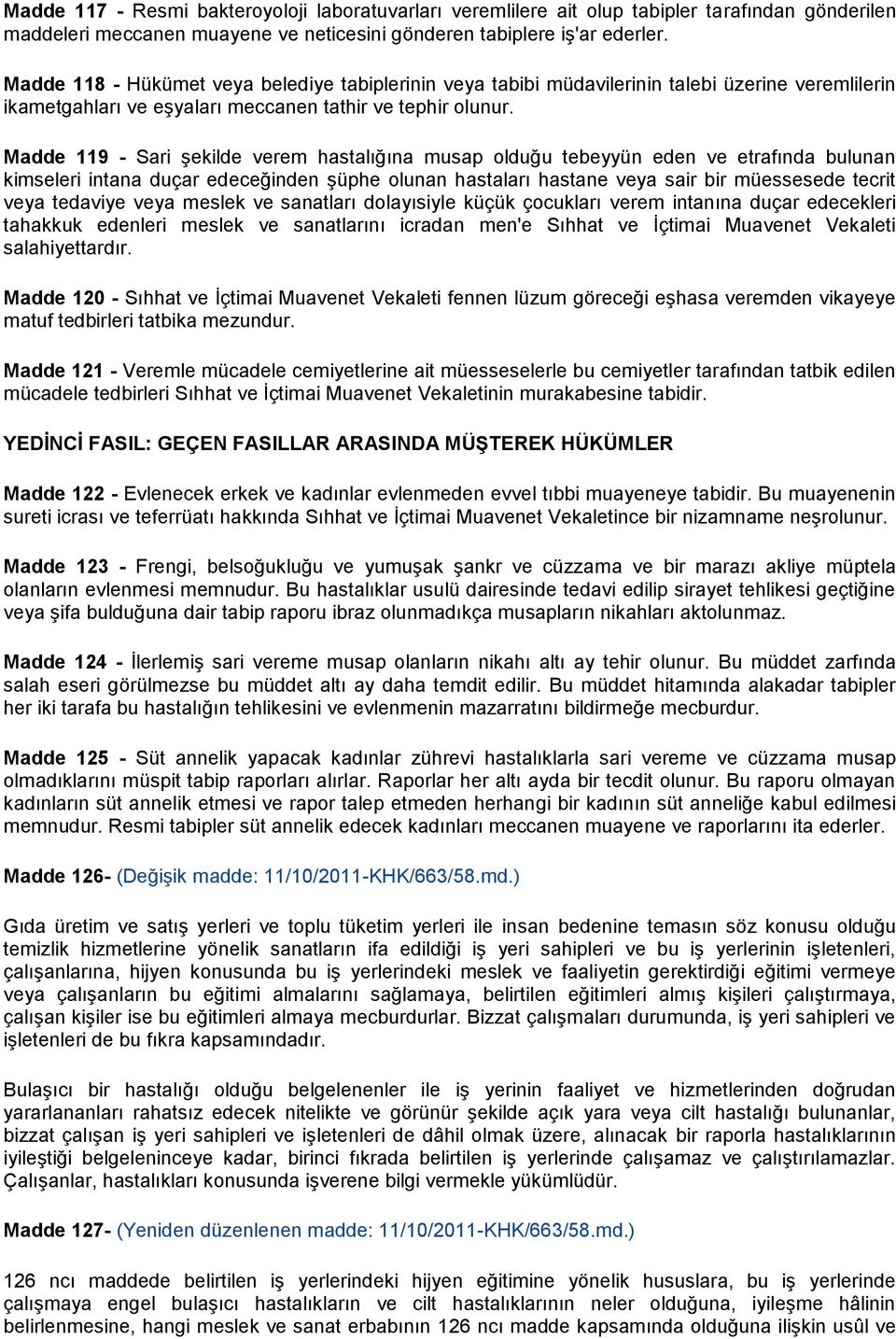 Madde 117 - Resmi bakteroyoloji laboratuvarları veremlilere ait olup tabipler tarafından gönderilen maddeleri meccanen muayene ve neticesini gönderen tabiplere iş'ar ederler.

Madde 118 - Hükümet veya belediye tabiplerinin veya tabibi müdavilerinin talebi üzerine veremlilerin ikametgahları ve eşyaları meccanen tathir ve tephir olunur.

Madde 119 - Sari şekilde verem hastalığına musap olduğu tebeyyün eden ve etrafında bulunan kimseleri intana duçar edeceğinden şüphe olunan hastaları hastane veya sair bir müessesede tecrit veya tedaviye veya meslek ve sanatları dolayısiyle küçük çocukları verem intanına duçar edecekleri tahakkuk edenleri meslek ve sanatlarını icradan men'e Sıhhat ve İçtimai Muavenet Vekaleti salahiyettardır.

Madde 120 - Sıhhat ve İçtimai Muavenet Vekaleti fennen lüzum göreceği eşhasa veremden vikayeye matuf tedbirleri tatbika mezundur.

Madde 121 - Veremle mücadele cemiyetlerine ait müesseselerle bu cemiyetler tarafından tatbik edilen mücadele tedbirleri Sıhhat ve İçtimai Muavenet Vekaletinin murakabesine tabidir.

YEDİNCİ FASIL: GEÇEN FASILLAR ARASINDA MÜŞTEREK HÜKÜMLER

Madde 122 - Evlenecek erkek ve kadınlar evlenmeden evvel tıbbi muayeneye tabidir. Bu muayenenin sureti icrası ve teferrüatı hakkında Sıhhat ve İçtimai Muavenet Vekaletince bir nizamname neşrolunur.

Madde 123 - Frengi, belsoğukluğu ve yumuşak şankr ve cüzzama ve bir marazı akliye müptela olanların evlenmesi memnudur. Bu hastalıklar usulü dairesinde tedavi edilip sirayet tehlikesi geçtiğine veya şifa bulduğuna dair tabip raporu ibraz olunmadıkça musapların nikahları aktolunmaz.

Madde 124 - İlerlemiş sari vereme musap olanların nikahı altı ay tehir olunur. Bu müddet zarfında salah eseri görülmezse bu müddet altı ay daha temdit edilir. Bu müddet hitamında alakadar tabipler her iki tarafa bu hastalığın tehlikesini ve evlenmenin mazarratını bildirmeğe mecburdur.

Madde 125 - Süt annelik yapacak kadınlar zührevi hastalıklarla sari vereme ve cüzzama musap olmadıklarını müspit tabip raporları alırlar. Raporlar her altı ayda bir tecdit olunur. Bu raporu olmayan kadınların süt annelik etmesi ve rapor talep etmeden herhangi bir kadının süt anneliğe kabul edilmesi memnudur. Resmi tabipler süt annelik edecek kadınları meccanen muayene ve raporlarını ita ederler.

Madde 126- (Değişik madde: 11/10/2011-KHK/663/58.md.)

Gıda üretim ve satış yerleri ve toplu tüketim yerleri ile insan bedenine temasın söz konusu olduğu temizlik hizmetlerine yönelik sanatların ifa edildiği iş yeri sahipleri ve bu iş yerlerinin işletenleri, çalışanlarına, hijyen konusunda bu iş yerlerindeki meslek ve faaliyetin gerektirdiği eğitimi vermeye veya çalışanların bu eğitimi almalarını sağlamaya, belirtilen eğitimleri almış kişileri çalıştırmaya, çalışan kişiler ise bu eğitimleri almaya mecburdurlar. Bizzat çalışmaları durumunda, iş yeri sahipleri ve işletenleri de bu fıkra kapsamındadır.

Bulaşıcı bir hastalığı olduğu belgelenenler ile iş yerinin faaliyet ve hizmetlerinden doğrudan yararlananları rahatsız edecek nitelikte ve görünür şekilde açık yara veya cilt hastalığı bulunanlar, bizzat çalışan iş yeri sahipleri ve işletenleri de dâhil olmak üzere, alınacak bir raporla hastalıklarının iyileştiği belgeleninceye kadar, birinci fıkrada belirtilen iş yerlerinde çalışamaz ve çalıştırılamazlar. Çalışanlar, hastalıkları konusunda işverene bilgi vermekle yükümlüdür.

Madde 127- (Yeniden düzenlenen madde: 11/10/2011-KHK/663/58.md.)

126 ncı maddede belirtilen iş yerlerindeki hijyen eğitimine yönelik hususlara, bu iş yerlerinde çalışmaya engel bulaşıcı hastalıkların ve cilt hastalıklarının neler olduğuna, iyileşme hâlinin belirlenmesine, hangi meslek ve sanat erbabının 126 ncı madde kapsamında olduğuna ilişkin usûl ve